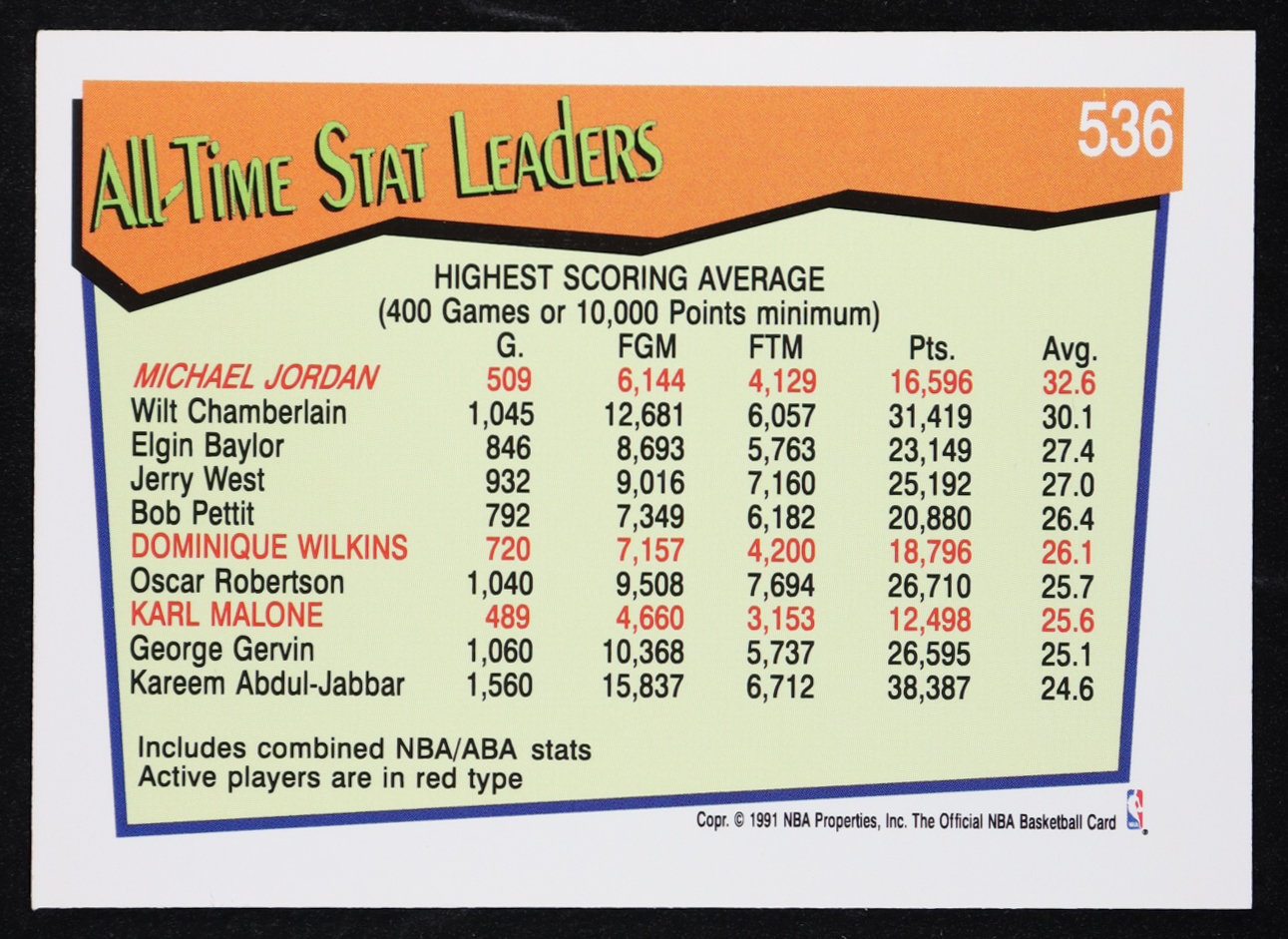 All-Time Stat Leaders

536

HIGHEST SCORING AVERAGE
(400 Games or 10,000 Points minimum)

|  | G. | FGM | FTM | Pts. | Avg. |
|---|---|---|---|---|---|
| MICHAEL JORDAN | 509 | 6,144 | 4,129 | 16,596 | 32.6 |
| Wilt Chamberlain | 1,045 | 12,681 | 6,057 | 31,419 | 30.1 |
| Elgin Baylor | 846 | 8,693 | 5,763 | 23,149 | 27.4 |
| Jerry West | 932 | 9,016 | 7,160 | 25,192 | 27.0 |
| Bob Pettit | 792 | 7,349 | 6,182 | 20,880 | 26.4 |
| DOMINIQUE WILKINS | 720 | 7,157 | 4,200 | 18,796 | 26.1 |
| Oscar Robertson | 1,040 | 9,508 | 7,694 | 26,710 | 25.7 |
| KARL MALONE | 489 | 4,660 | 3,153 | 12,498 | 25.6 |
| George Gervin | 1,060 | 10,368 | 5,737 | 26,595 | 25.1 |
| Kareem Abdul-Jabbar | 1,560 | 15,837 | 6,712 | 38,387 | 24.6 |

Includes combined NBA/ABA stats
Active players are in red type

Copr. © 1991 NBA Properties, Inc. The Official NBA Basketball Card